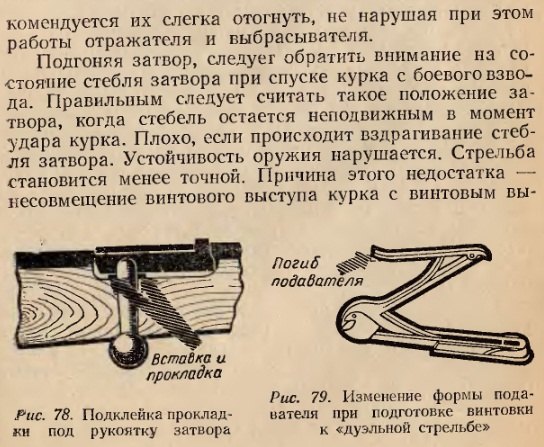 комендуется их слегка отогнуть, не нарушая при этом работы отражателя и выбрасывателя.

Подгоняя затвор, следует обратить внимание на состояние стебля затвора при спуске курка с боевого взвода. Правильным следует считать такое положение затвора, когда стебель остается неподвижным в момент удара курка. Плохо, если происходит вздрагивание стебля затвора. Устойчивость оружия нарушается. Стрельба становится менее точной. Причина этого недостатка — несовмещение винтового выступа курка с винтовым вы-

Вставка и прокладка

Рис. 78. Подклейка прокладки под рукоятку затвора

Погиб подавателя

Рис. 79. Изменение формы подавателя при подготовке винтовки к «дуэльной стрельбе»